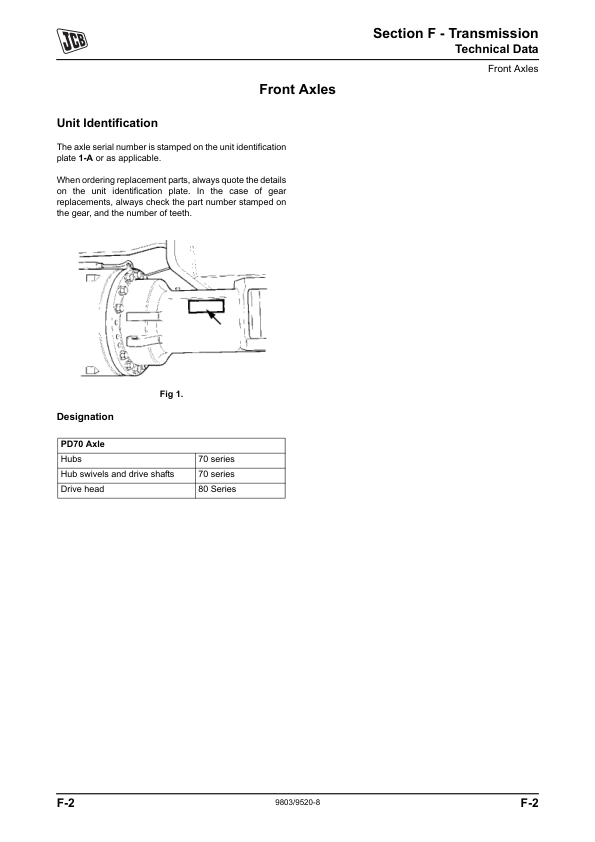 JCB

Section F - Transmission
Technical Data

Front Axles

Front Axles

Unit Identification

The axle serial number is stamped on the unit identification plate 1-A or as applicable.

When ordering replacement parts, always quote the details on the unit identification plate. In the case of gear replacements, always check the part number stamped on the gear, and the number of teeth.

Fig 1.

Designation

| PD70 Axle | |
|---|---|
| Hubs | 70 series |
| Hub swivels and drive shafts | 70 series |
| Drive head | 80 Series |

F-2 9803/9520-8 F-2